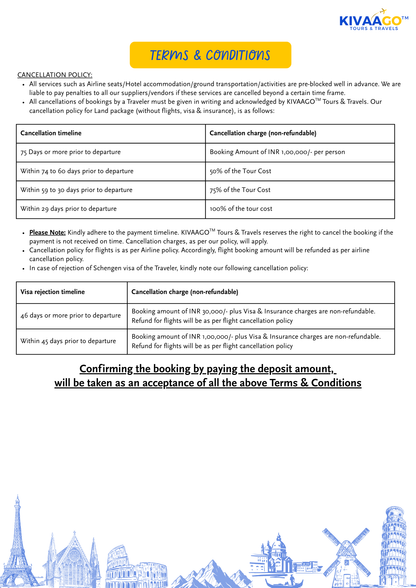 KIVAAGO™
TOURS & TRAVELS

TERMS & CONDITIONS

CANCELLATION POLICY:

- All services such as Airline seats/Hotel accommodation/ground transportation/activities are pre-blocked well in advance. We are liable to pay penalties to all our suppliers/vendors if these services are cancelled beyond a certain time frame.
- All cancellations of bookings by a Traveler must be given in writing and acknowledged by KIVAAGO™ Tours & Travels. Our cancellation policy for Land package (without flights, visa & insurance), is as follows:

| Cancellation timeline | Cancellation charge (non-refundable) |
|---|---|
| 75 Days or more prior to departure | Booking Amount of INR 1,00,000/- per person |
| Within 74 to 60 days prior to departure | 50% of the Tour Cost |
| Within 59 to 30 days prior to departure | 75% of the Tour Cost |
| Within 29 days prior to departure | 100% of the tour cost |

- Please Note: Kindly adhere to the payment timeline. KIVAAGO™ Tours & Travels reserves the right to cancel the booking if the payment is not received on time. Cancellation charges, as per our policy, will apply.
- Cancellation policy for flights is as per Airline policy. Accordingly, flight booking amount will be refunded as per airline cancellation policy.
- In case of rejection of Schengen visa of the Traveler, kindly note our following cancellation policy:

| Visa rejection timeline | Cancellation charge (non-refundable) |
|---|---|
| 46 days or more prior to departure | Booking amount of INR 30,000/- plus Visa & Insurance charges are non-refundable. Refund for flights will be as per flight cancellation policy |
| Within 45 days prior to departure | Booking amount of INR 1,00,000/- plus Visa & Insurance charges are non-refundable. Refund for flights will be as per flight cancellation policy |

Confirming the booking by paying the deposit amount, will be taken as an acceptance of all the above Terms & Conditions